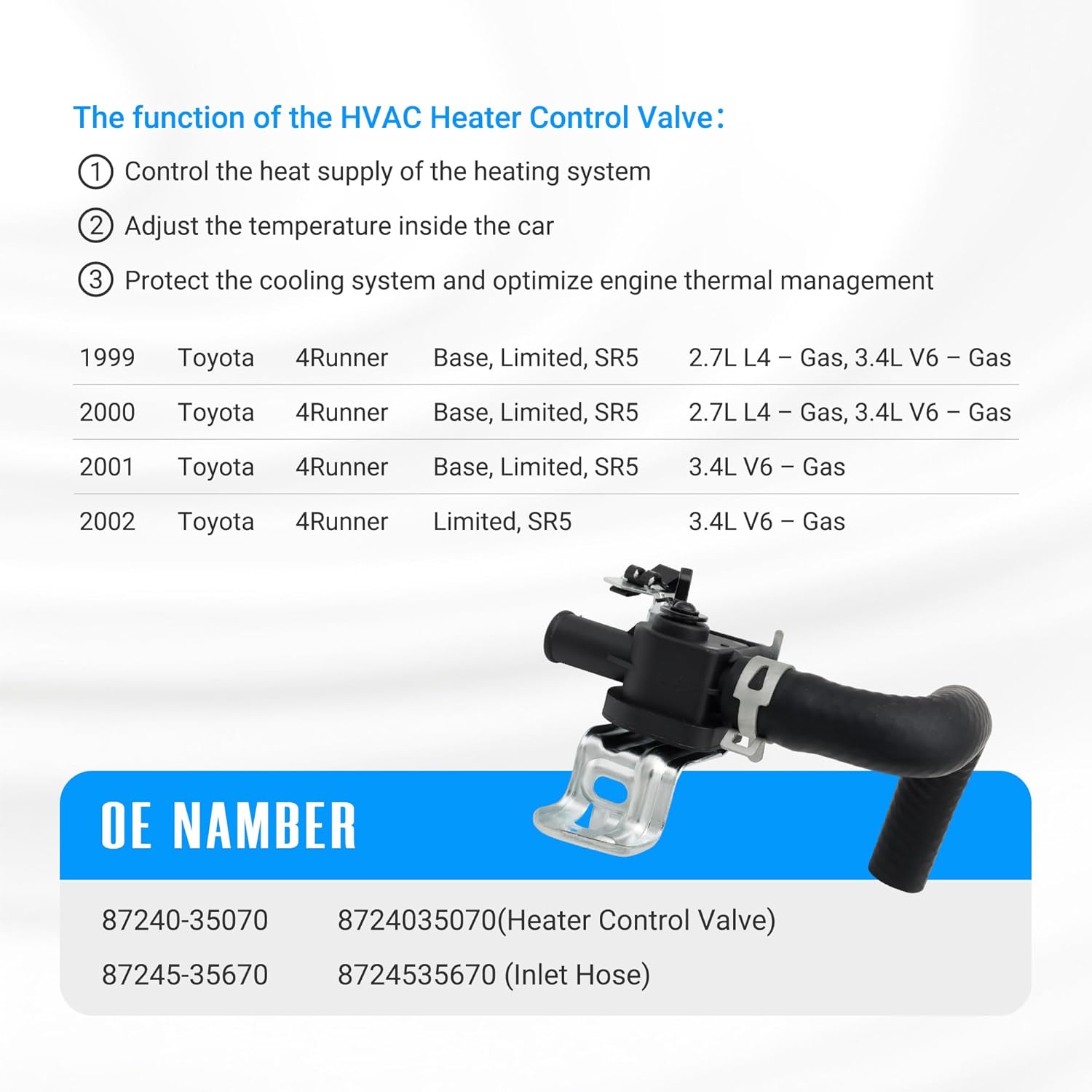 The function of the HVAC Heater Control Valve：

① Control the heat supply of the heating system

② Adjust the temperature inside the car

③ Protect the cooling system and optimize engine thermal management

| 1999 | Toyota | 4Runner | Base, Limited, SR5 | 2.7L L4 – Gas, 3.4L V6 – Gas |
|---|---|---|---|---|
| 2000 | Toyota | 4Runner | Base, Limited, SR5 | 2.7L L4 – Gas, 3.4L V6 – Gas |
| 2001 | Toyota | 4Runner | Base, Limited, SR5 | 3.4L V6 – Gas |
| 2002 | Toyota | 4Runner | Limited, SR5 | 3.4L V6 – Gas |

OE NAMBER

87240-35070 8724035070(Heater Control Valve)

87245-35670 8724535670 (Inlet Hose)